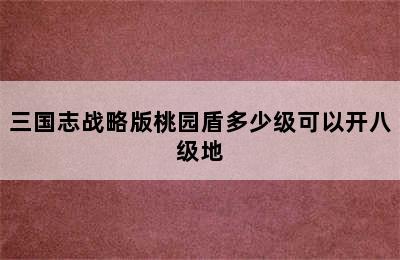 三国志战略版桃园盾多少级可以开八级地